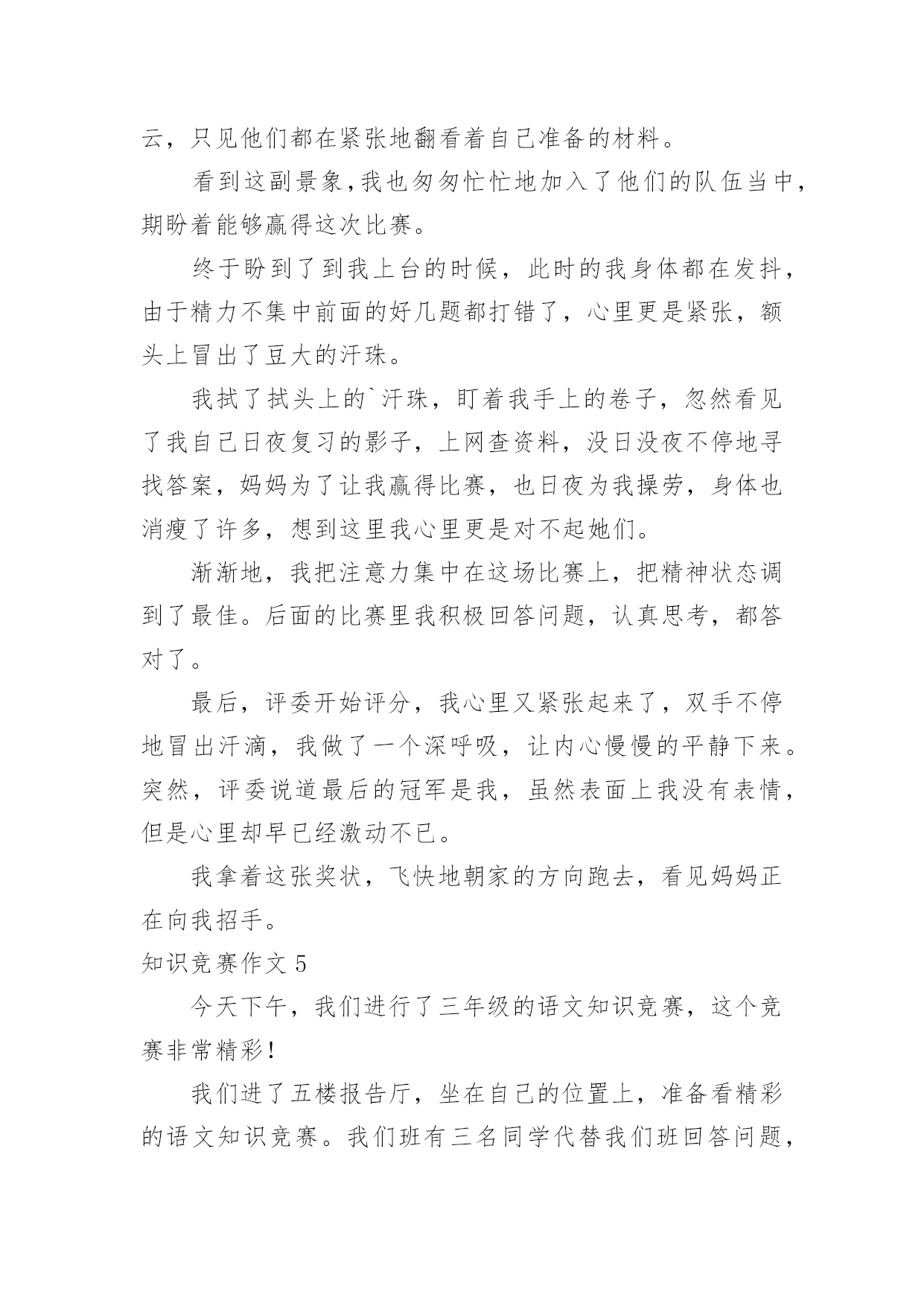 云，只见他们都在紧张地翻看着自己准备的材料。

看到这副景象，我也匆匆忙忙地加入了他们的队伍当中，期盼着能够赢得这次比赛。

终于盼到了到我上台的时候，此时的我身体都在发抖，由于精力不集中前面的好几题都打错了，心里更是紧张，额头上冒出了豆大的汗珠。

我拭了拭头上的`汗珠，盯着我手上的卷子，忽然看见了我自己日夜复习的影子，上网查资料，没日没夜不停地寻找答案，妈妈为了让我赢得比赛，也日夜为我操劳，身体也消瘦了许多，想到这里我心里更是对不起她们。

渐渐地，我把注意力集中在这场比赛上，把精神状态调到了最佳。后面的比赛里我积极回答问题，认真思考，都答对了。

最后，评委开始评分，我心里又紧张起来了，双手不停地冒出汗滴，我做了一个深呼吸，让内心慢慢的平静下来。突然，评委说道最后的冠军是我，虽然表面上我没有表情，但是心里却早已经激动不已。

我拿着这张奖状，飞快地朝家的方向跑去，看见妈妈正在向我招手。

知识竞赛作文 5

今天下午，我们进行了三年级的语文知识竞赛，这个竞赛非常精彩！

我们进了五楼报告厅，坐在自己的位置上，准备看精彩的语文知识竞赛。我们班有三名同学代替我们班回答问题，